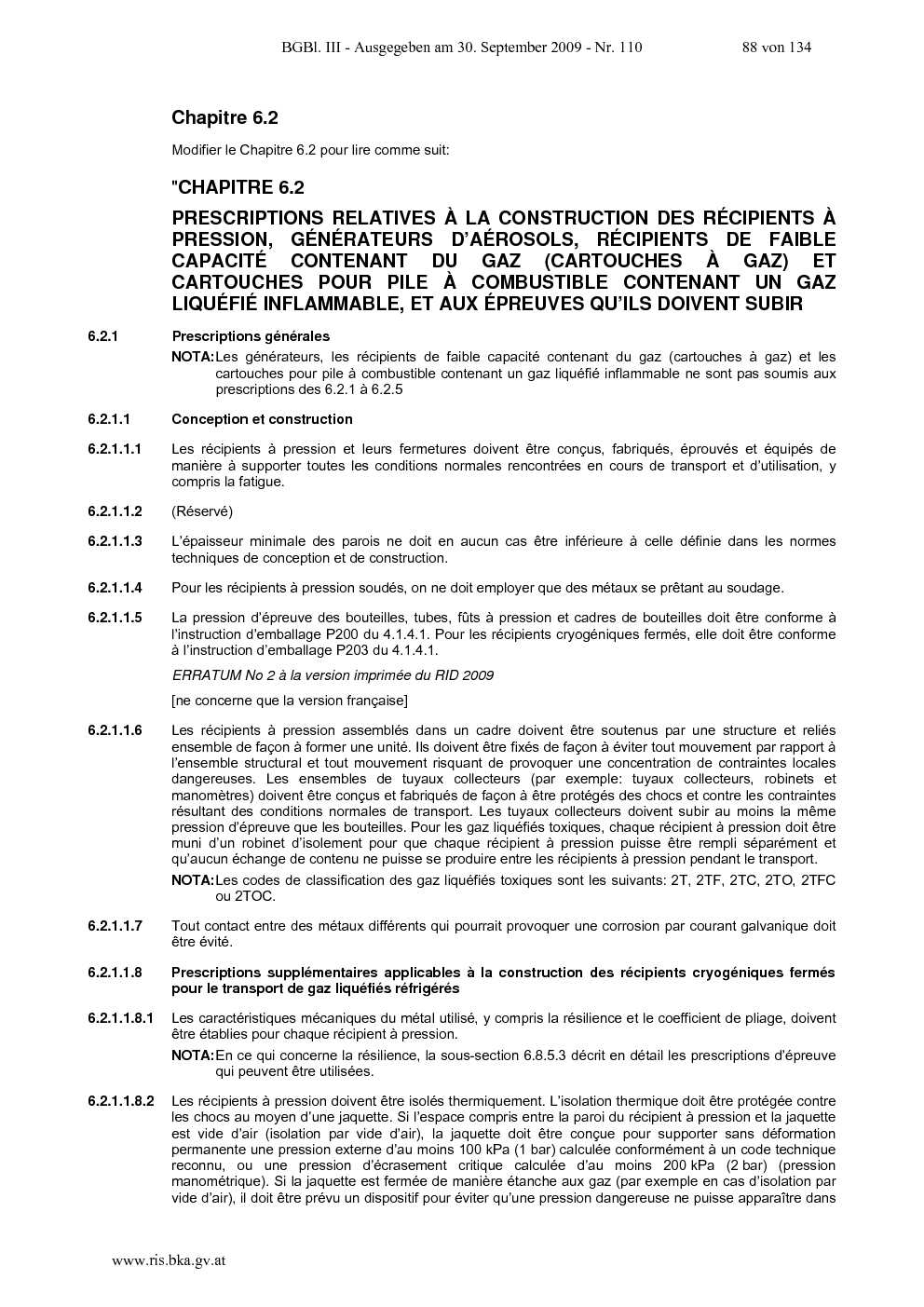 BGBl. III - Ausgegeben am 30. September 2009 - Nr. 110 88 von 134

Chapitre 6.2

Modifier le Chapitre 6.2 pour lire comme suit:

"CHAPITRE 6.2

PRESCRIPTIONS RELATIVES À LA CONSTRUCTION DES RÉCIPIENTS À PRESSION, GÉNÉRATEURS D'AÉROSOLS, RÉCIPIENTS DE FAIBLE CAPACITÉ CONTENANT DU GAZ (CARTOUCHES À GAZ) ET CARTOUCHES POUR PILE À COMBUSTIBLE CONTENANT UN GAZ LIQUÉFIÉ INFLAMMABLE, ET AUX ÉPREUVES QU'ILS DOIVENT SUBIR

6.2.1 Prescriptions générales

NOTA: Les générateurs, les récipients de faible capacité contenant du gaz (cartouches à gaz) et les cartouches pour pile à combustible contenant un gaz liquéfié inflammable ne sont pas soumis aux prescriptions des 6.2.1 à 6.2.5

6.2.1.1 Conception et construction

6.2.1.1.1 Les récipients à pression et leurs fermetures doivent être conçus, fabriqués, éprouvés et équipés de manière à supporter toutes les conditions normales rencontrées en cours de transport et d'utilisation, y compris la fatigue.

6.2.1.1.2 (Réservé)

6.2.1.1.3 L'épaisseur minimale des parois ne doit en aucun cas être inférieure à celle définie dans les normes techniques de conception et de construction.

6.2.1.1.4 Pour les récipients à pression soudés, on ne doit employer que des métaux se prêtant au soudage.

6.2.1.1.5 La pression d'épreuve des bouteilles, tubes, fûts à pression et cadres de bouteilles doit être conforme à l'instruction d'emballage P200 du 4.1.4.1. Pour les récipients cryogéniques fermés, elle doit être conforme à l'instruction d'emballage P203 du 4.1.4.1.

ERRATUM No 2 à la version imprimée du RID 2009

[ne concerne que la version française]

6.2.1.1.6 Les récipients à pression assemblés dans un cadre doivent être soutenus par une structure et reliés ensemble de façon à former une unité. Ils doivent être fixés de façon à éviter tout mouvement par rapport à l'ensemble structural et tout mouvement risquant de provoquer une concentration de contraintes locales dangereuses. Les ensembles de tuyaux collecteurs (par exemple: tuyaux collecteurs, robinets et manomètres) doivent être conçus et fabriqués de façon à être protégés des chocs et contre les contraintes résultant des conditions normales de transport. Les tuyaux collecteurs doivent subir au moins la même pression d'épreuve que les bouteilles. Pour les gaz liquéfiés toxiques, chaque récipient à pression doit être muni d'un robinet d'isolement pour que chaque récipient à pression puisse être rempli séparément et qu'aucun échange de contenu ne puisse se produire entre les récipients à pression pendant le transport.

NOTA: Les codes de classification des gaz liquéfiés toxiques sont les suivants: 2T, 2TF, 2TC, 2TO, 2TFC ou 2TOC.

6.2.1.1.7 Tout contact entre des métaux différents qui pourrait provoquer une corrosion par courant galvanique doit être évité.

6.2.1.1.8 Prescriptions supplémentaires applicables à la construction des récipients cryogéniques fermés pour le transport de gaz liquéfiés réfrigérés

6.2.1.1.8.1 Les caractéristiques mécaniques du métal utilisé, y compris la résilience et le coefficient de pliage, doivent être établies pour chaque récipient à pression.

NOTA: En ce qui concerne la résilience, la sous-section 6.8.5.3 décrit en détail les prescriptions d'épreuve qui peuvent être utilisées.

6.2.1.1.8.2 Les récipients à pression doivent être isolés thermiquement. L'isolation thermique doit être protégée contre les chocs au moyen d'une jaquette. Si l'espace compris entre la paroi du récipient à pression et la jaquette est vide d'air (isolation par vide d'air), la jaquette doit être conçue pour supporter sans déformation permanente une pression externe d'au moins 100 kPa (1 bar) calculée conformément à un code technique reconnu, ou une pression d'écrasement critique calculée d'au moins 200 kPa (2 bar) (pression manométrique). Si la jaquette est fermée de manière étanche aux gaz (par exemple en cas d'isolation par vide d'air), il doit être prévu un dispositif pour éviter qu'une pression dangereuse ne puisse apparaître dans

www.ris.bka.gv.at